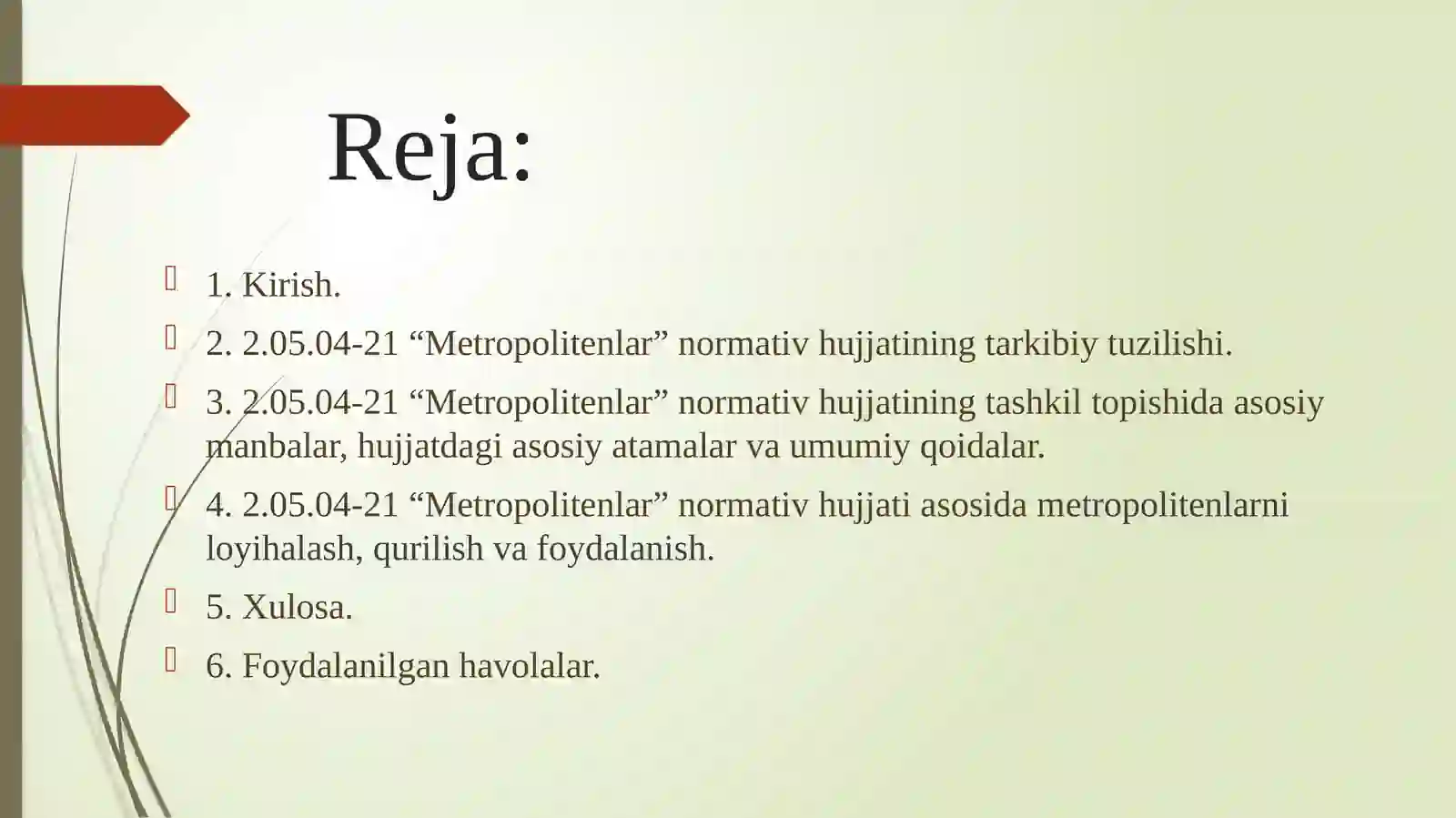 Reja:

1. Kirish.

2. 2.05.04-21 “Metropolitenlar” normativ hujjatining tarkibiy tuzilishi.

3. 2.05.04-21 “Metropolitenlar” normativ hujjatining tashkil topishida asosiy manbalar, hujjatdagi asosiy atamalar va umumiy qoidalar.

4. 2.05.04-21 “Metropolitenlar” normativ hujjati asosida metropolitenlarni loyihalash, qurilish va foydalanish.

5. Xulosa.

6. Foydalanilgan havolalar.